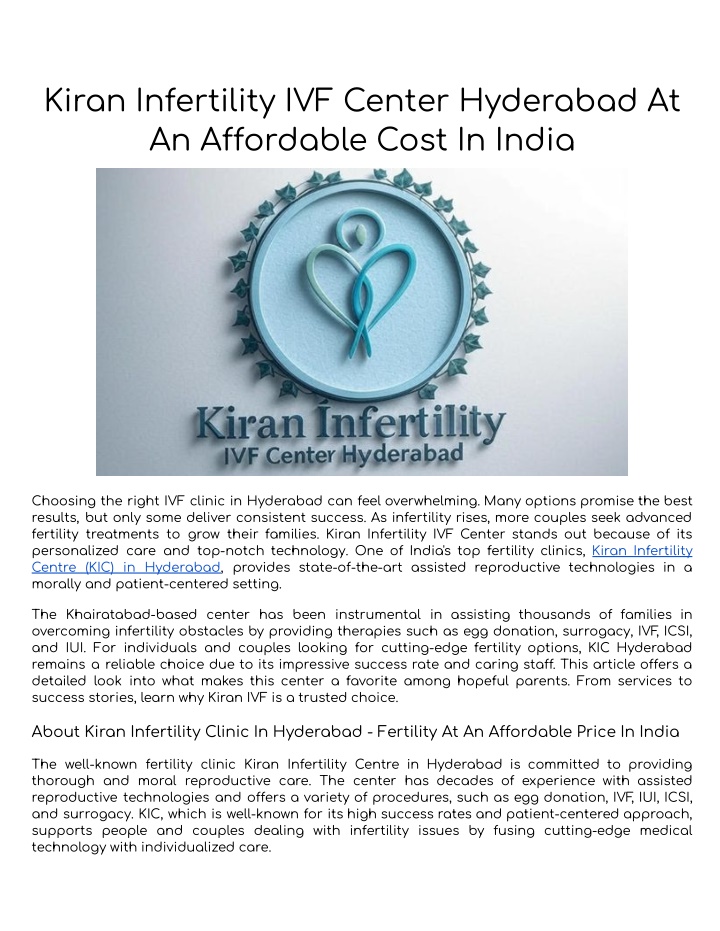 Kiran Infertility IVF Center Hyderabad At An Affordable Cost In India

Kiran Infertility
IVF Center Hyderabad

Choosing the right IVF clinic in Hyderabad can feel overwhelming. Many options promise the best results, but only some deliver consistent success. As infertility rises, more couples seek advanced fertility treatments to grow their families. Kiran Infertility IVF Center stands out because of its personalized care and top-notch technology. One of India's top fertility clinics, Kiran Infertility Centre (KIC) in Hyderabad, provides state-of-the-art assisted reproductive technologies in a morally and patient-centered setting.

The Khairatabad-based center has been instrumental in assisting thousands of families in overcoming infertility obstacles by providing therapies such as egg donation, surrogacy, IVF, ICSI, and IUI. For individuals and couples looking for cutting-edge fertility options, KIC Hyderabad remains a reliable choice due to its impressive success rate and caring staff. This article offers a detailed look into what makes this center a favorite among hopeful parents. From services to success stories, learn why Kiran IVF is a trusted choice.

About Kiran Infertility Clinic In Hyderabad - Fertility At An Affordable Price In India

The well-known fertility clinic Kiran Infertility Centre in Hyderabad is committed to providing thorough and moral reproductive care. The center has decades of experience with assisted reproductive technologies and offers a variety of procedures, such as egg donation, IVF, IUI, ICSI, and surrogacy. KIC, which is well-known for its high success rates and patient-centered approach, supports people and couples dealing with infertility issues by fusing cutting-edge medical technology with individualized care.